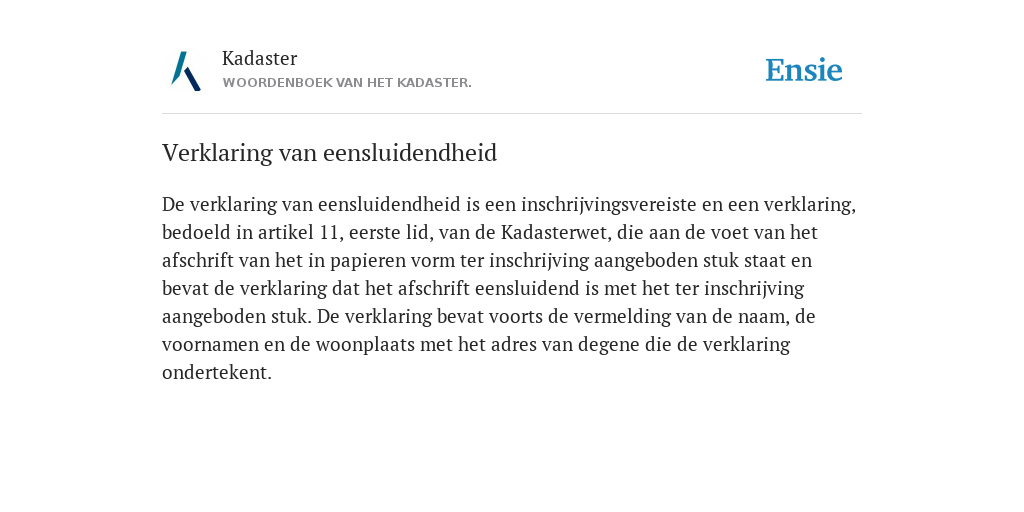 Kadaster
WOORDENBOEK VAN HET KADASTER.

Ensie

Verklaring van eensluidendheid

De verklaring van eensluidendheid is een inschrijvingsvereiste en een verklaring, bedoeld in artikel 11, eerste lid, van de Kadasterwet, die aan de voet van het afschrift van het in papieren vorm ter inschrijving aangeboden stuk staat en bevat de verklaring dat het afschrift eensluidend is met het ter inschrijving aangeboden stuk. De verklaring bevat voorts de vermelding van de naam, de voornamen en de woonplaats met het adres van degene die de verklaring ondertekent.